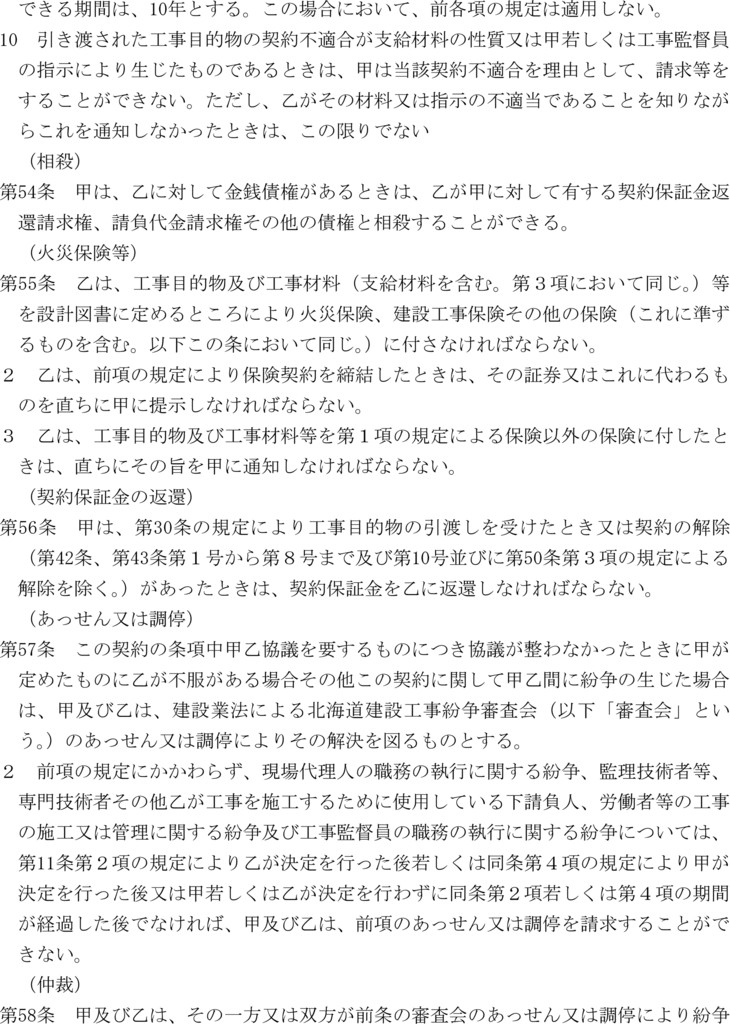 できる期間は、10年とする。この場合において、前各項の規定は適用しない。
10　引き渡された工事目的物の契約不適合が支給材料の性質又は甲若しくは工事監督員の指示により生じたものであるときは、甲は当該契約不適合を理由として、請求等をすることができない。ただし、乙がその材料又は指示の不適当であることを知りながらこれを通知しなかったときは、この限りでない
（相殺）
第54条　甲は、乙に対して金銭債権があるときは、乙が甲に対して有する契約保証金返還請求権、請負代金請求権その他の債権と相殺することができる。
（火災保険等）
第55条　乙は、工事目的物及び工事材料（支給材料を含む。第３項において同じ。）等を設計図書に定めるところにより火災保険、建設工事保険その他の保険（これに準ずるものを含む。以下この条において同じ。）に付さなければならない。
２　乙は、前項の規定により保険契約を締結したときは、その証券又はこれに代わるものを直ちに甲に提示しなければならない。
３　乙は、工事目的物及び工事材料等を第１項の規定による保険以外の保険に付したときは、直ちにその旨を甲に通知しなければならない。
（契約保証金の返還）
第56条　甲は、第30条の規定により工事目的物の引渡しを受けたとき又は契約の解除（第42条、第43条第１号から第８号まで及び第10号並びに第50条第３項の規定による解除を除く。）があったときは、契約保証金を乙に返還しなければならない。
（あっせん又は調停）
第57条　この契約の条項中甲乙協議を要するものにつき協議が整わなかったときに甲が定めたものに乙が不服がある場合その他この契約に関して甲乙間に紛争の生じた場合は、甲及び乙は、建設業法による北海道建設工事紛争審査会（以下「審査会」という。）のあっせん又は調停によりその解決を図るものとする。
２　前項の規定にかかわらず、現場代理人の職務の執行に関する紛争、監理技術者等、専門技術者その他乙が工事を施工するために使用している下請負人、労働者等の工事の施工又は管理に関する紛争及び工事監督員の職務の執行に関する紛争については、第11条第２項の規定により乙が決定を行った後若しくは同条第４項の規定により甲が決定を行った後又は甲若しくは乙が決定を行わずに同条第２項若しくは第４項の期間が経過した後でなければ、甲及び乙は、前項のあっせん又は調停を請求することができない。
（仲裁）
第58条　甲及び乙は、その一方又は双方が前条の審査会のあっせん又は調停により紛争